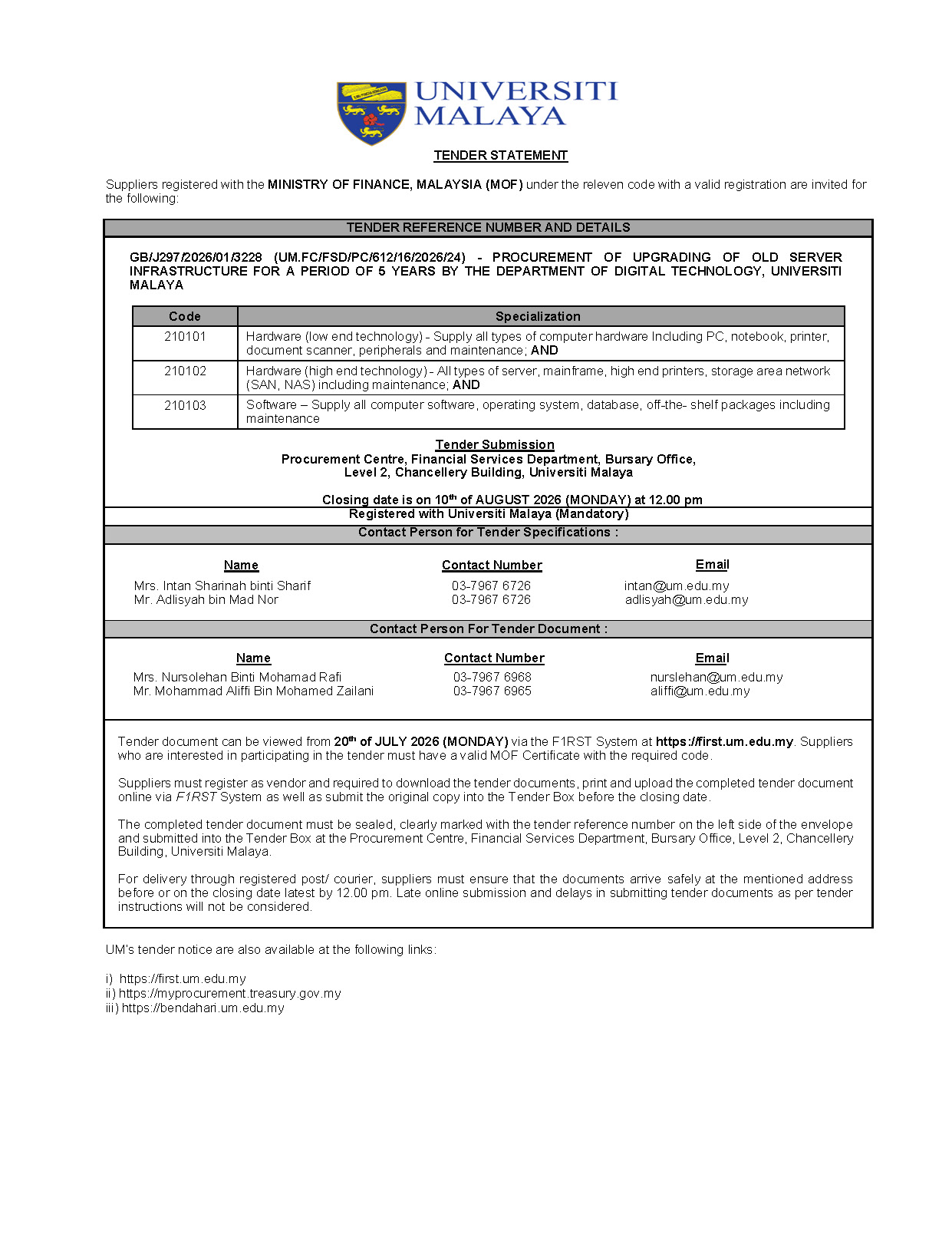 UNIVERSITI MALAYA

TENDER STATEMENT

Suppliers registered with the MINISTRY OF FINANCE, MALAYSIA (MOF) under the releven code with a valid registration are invited for the following:

TENDER REFERENCE NUMBER AND DETAILS

GB/J297/2026/01/3228 (UM.FC/FSD/PC/612/16/2026/24) - PROCUREMENT OF UPGRADING OF OLD SERVER INFRASTRUCTURE FOR A PERIOD OF 5 YEARS BY THE DEPARTMENT OF DIGITAL TECHNOLOGY, UNIVERSITI MALAYA

| Code | Specialization |
|---|---|
| 210101 | Hardware (low end technology) - Supply all types of computer hardware Including PC, notebook, printer, document scanner, peripherals and maintenance; AND |
| 210102 | Hardware (high end technology) - All types of server, mainframe, high end printers, storage area network (SAN, NAS) including maintenance; AND |
| 210103 | Software – Supply all computer software, operating system, database, off-the- shelf packages including maintenance |

Tender Submission
Procurement Centre, Financial Services Department, Bursary Office, Level 2, Chancellery Building, Universiti Malaya

Closing date is on 10$^{th}$ of AUGUST 2026 (MONDAY) at 12.00 pm
Registered with Universiti Malaya (Mandatory)

Contact Person for Tender Specifications :

| Name | Contact Number | Email |
|---|---|---|
| Mrs. Intan Sharinah binti Sharif | 03-7967 6726 | intan@um.edu.my |
| Mr. Adlisyah bin Mad Nor | 03-7967 6726 | adlisyah@um.edu.my |

Contact Person For Tender Document :

| Name | Contact Number | Email |
|---|---|---|
| Mrs. Nursolehan Binti Mohamad Rafi | 03-7967 6968 | nurslehan@um.edu.my |
| Mr. Mohammad Aliffi Bin Mohamed Zailani | 03-7967 6965 | aliffi@um.edu.my |

Tender document can be viewed from 20$^{th}$ of JULY 2026 (MONDAY) via the F1RST System at https://first.um.edu.my. Suppliers who are interested in participating in the tender must have a valid MOF Certificate with the required code.

Suppliers must register as vendor and required to download the tender documents, print and upload the completed tender document online via F1RST System as well as submit the original copy into the Tender Box before the closing date.

The completed tender document must be sealed, clearly marked with the tender reference number on the left side of the envelope and submitted into the Tender Box at the Procurement Centre, Financial Services Department, Bursary Office, Level 2, Chancellery Building, Universiti Malaya.

For delivery through registered post/ courier, suppliers must ensure that the documents arrive safely at the mentioned address before or on the closing date latest by 12.00 pm. Late online submission and delays in submitting tender documents as per tender instructions will not be considered.

UM's tender notice are also available at the following links:

i) https://first.um.edu.my
ii) https://myprocurement.treasury.gov.my
iii) https://bendahari.um.edu.my